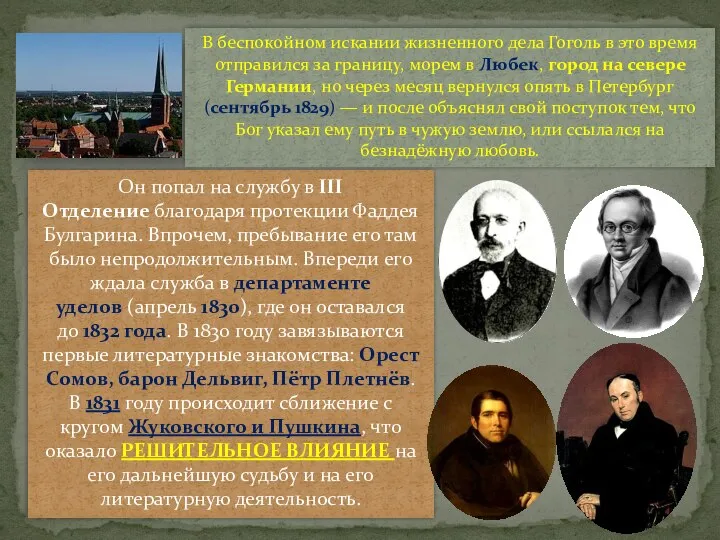 В беспокойном искании жизненного дела Гоголь в это время отправился за границу, морем в Любек, город на севере Германии, но через месяц вернулся опять в Петербург (сентябрь 1829) — и после объяснял свой поступок тем, что Бог указал ему путь в чужую землю, или ссылался на безнадёжную любовь.

Он попал на службу в III Отделение благодаря протекции Фаддея Булгарина. Впрочем, пребывание его там было непродолжительным. Впереди его ждала служба в департаменте уделов (апрель 1830), где он оставался до 1832 года. В 1830 году завязываются первые литературные знакомства: Орест Сомов, барон Дельвиг, Пётр Плетнёв. В 1831 году происходит сближение с кругом Жуковского и Пушкина, что оказало РЕШИТЕЛЬНОЕ ВЛИЯНИЕ на его дальнейшую судьбу и на его литературную деятельность.